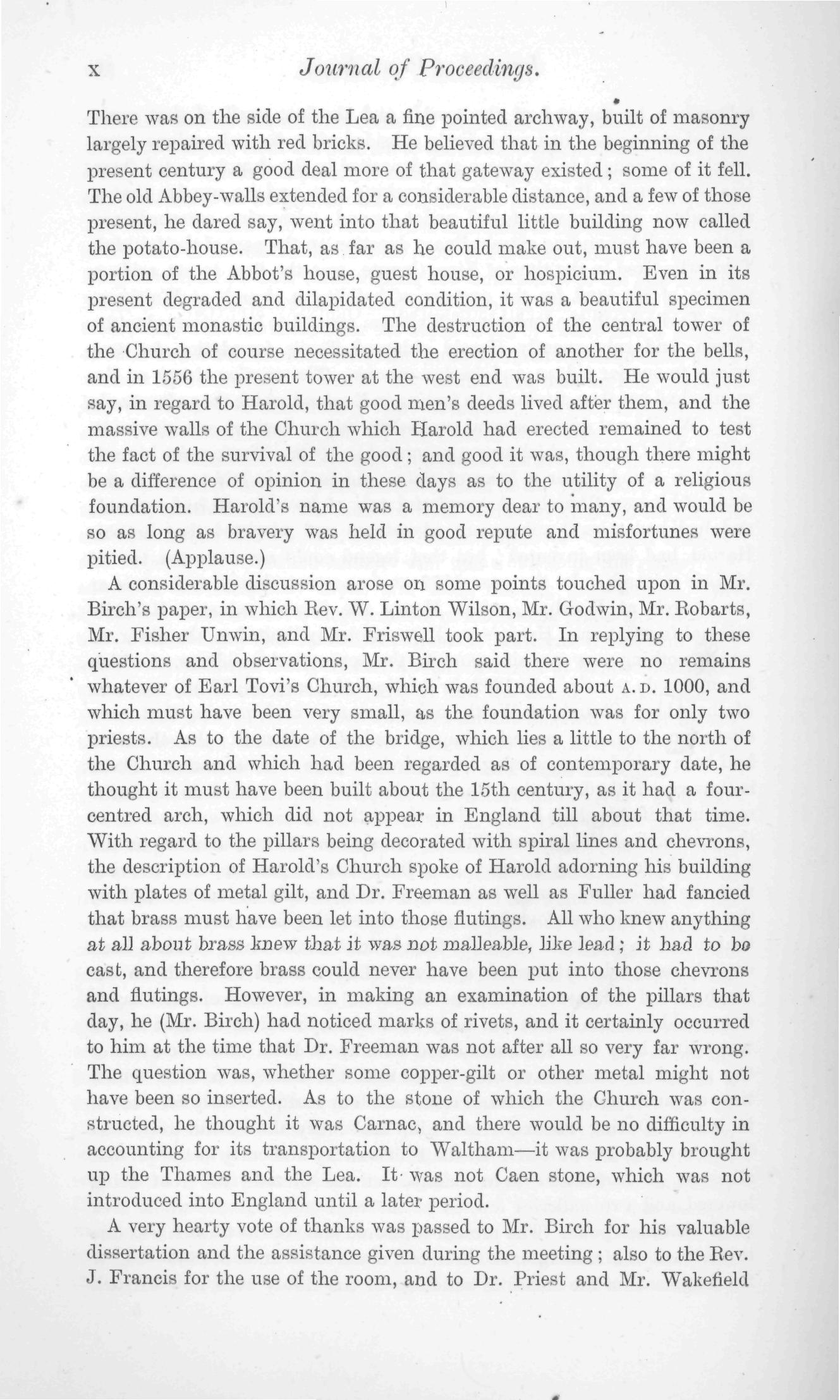 x Journal of Proceedings.

There was on the side of the Lea a fine pointed archway, built of masonry largely repaired with red bricks. He believed that in the beginning of the present century a good deal more of that gateway existed; some of it fell. The old Abbey-walls extended for a considerable distance, and a few of those present, he dared say, went into that beautiful little building now called the potato-house. That, as far as he could make out, must have been a portion of the Abbot's house, guest house, or hospicium. Even in its present degraded and dilapidated condition, it was a beautiful specimen of ancient monastic buildings. The destruction of the central tower of the Church of course necessitated the erection of another for the bells, and in 1556 the present tower at the west end was built. He would just say, in regard to Harold, that good men's deeds lived after them, and the massive walls of the Church which Harold had erected remained to test the fact of the survival of the good; and good it was, though there might be a difference of opinion in these days as to the utility of a religious foundation. Harold's name was a memory dear to many, and would be so as long as bravery was held in good repute and misfortunes were pitied. (Applause.)

A considerable discussion arose on some points touched upon in Mr. Birch's paper, in which Rev. W. Linton Wilson, Mr. Godwin, Mr. Robarts, Mr. Fisher Unwin, and Mr. Friswell took part. In replying to these questions and observations, Mr. Birch said there were no remains whatever of Earl Tovi's Church, which was founded about A. D. 1000, and which must have been very small, as the foundation was for only two priests. As to the date of the bridge, which lies a little to the north of the Church and which had been regarded as of contemporary date, he thought it must have been built about the 15th century, as it had a four-centred arch, which did not appear in England till about that time. With regard to the pillars being decorated with spiral lines and chevrons, the description of Harold's Church spoke of Harold adorning his building with plates of metal gilt, and Dr. Freeman as well as Fuller had fancied that brass must have been let into those flutings. All who knew anything at all about brass knew that it was not malleable, like lead; it had to be cast, and therefore brass could never have been put into those chevrons and flutings. However, in making an examination of the pillars that day, he (Mr. Birch) had noticed marks of rivets, and it certainly occurred to him at the time that Dr. Freeman was not after all so very far wrong. The question was, whether some copper-gilt or other metal might not have been so inserted. As to the stone of which the Church was constructed, he thought it was Carnac, and there would be no difficulty in accounting for its transportation to Waltham—it was probably brought up the Thames and the Lea. It was not Caen stone, which was not introduced into England until a later period.

A very hearty vote of thanks was passed to Mr. Birch for his valuable dissertation and the assistance given during the meeting; also to the Rev. J. Francis for the use of the room, and to Dr. Priest and Mr. Wakefield